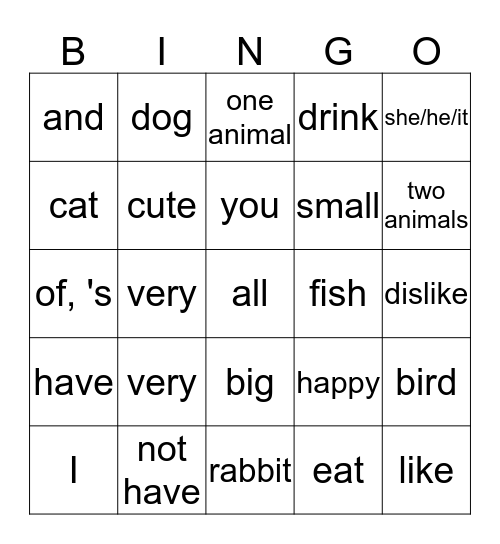 | B | I | N | G | O |
|---|---|---|---|---|
| and | dog | one animal | drink | she/he/it |
| cat | cute | you | small | two animals |
| of, 's | very | all | fish | dislike |
| have | very | big | happy | bird |
| I | not have | rabbit | eat | like |